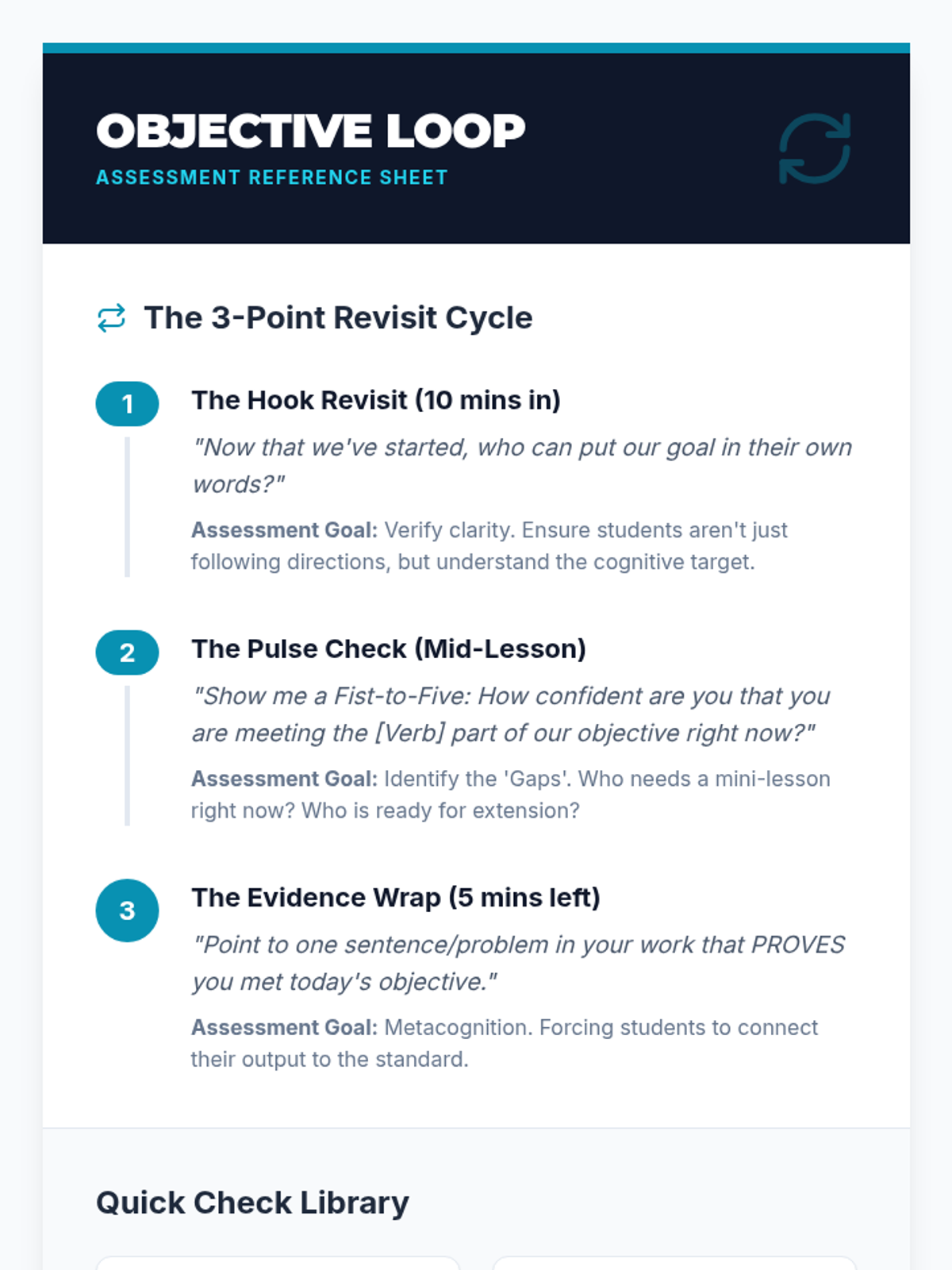 OBJECTIVE LOOP
ASSESSMENT REFERENCE SHEET

The 3-Point Revisit Cycle

1
The Hook Revisit (10 mins in)
"Now that we've started, who can put our goal in their own words?"
Assessment Goal: Verify clarity. Ensure students aren't just following directions, but understand the cognitive target.

2
The Pulse Check (Mid-Lesson)
"Show me a Fist-to-Five: How confident are you that you are meeting the [Verb] part of our objective right now?"
Assessment Goal: Identify the 'Gaps'. Who needs a mini-lesson right now? Who is ready for extension?

3
The Evidence Wrap (5 mins left)
"Point to one sentence/problem in your work that PROVES you met today's objective."
Assessment Goal: Metacognition. Forcing students to connect their output to the standard.

Quick Check Library